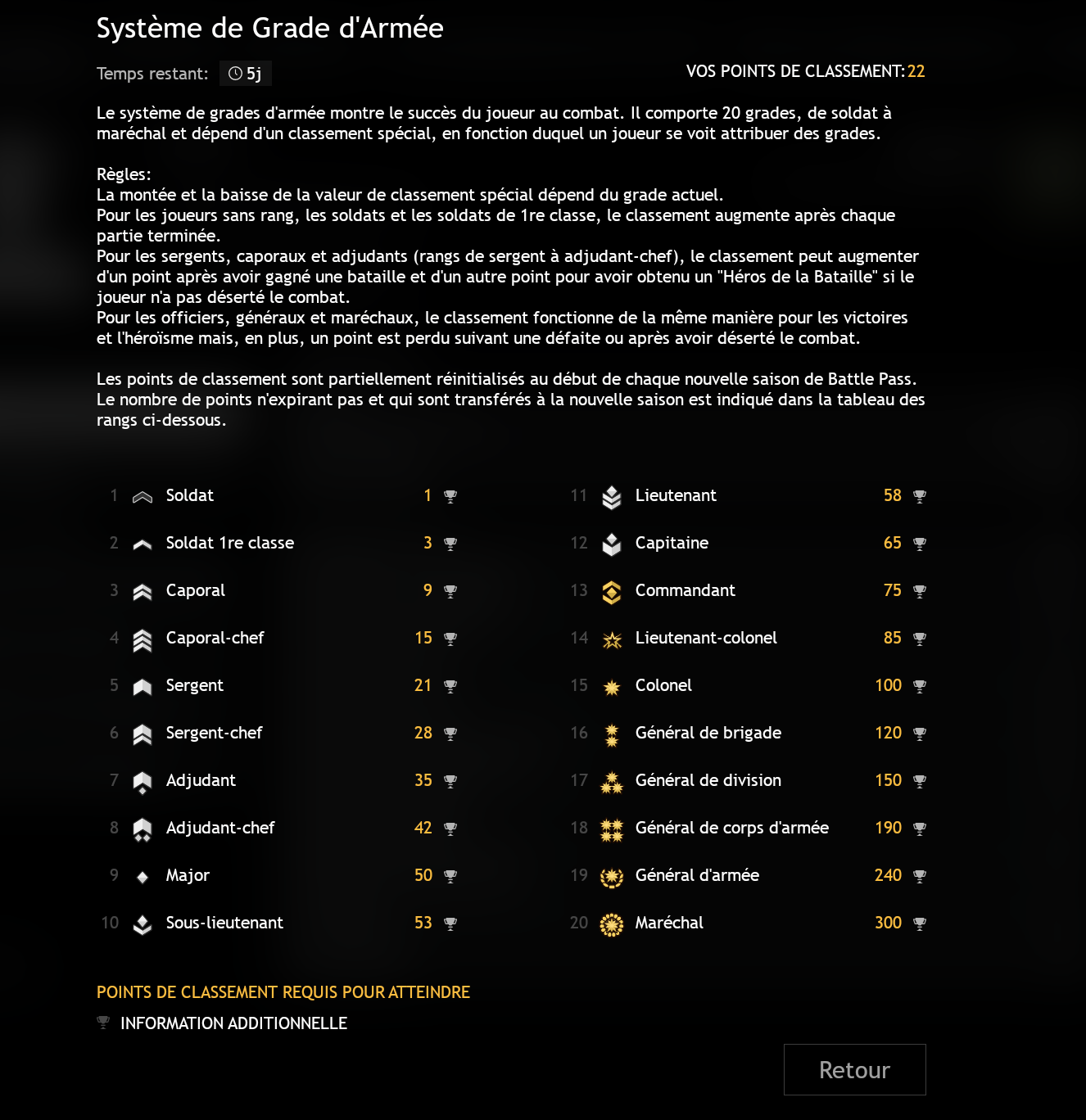 Système de Grade d'Armée

Temps restant: 5j

VOS POINTS DE CLASSEMENT: 22

Le système de grades d'armée montre le succès du joueur au combat. Il comporte 20 grades, de soldat à maréchal et dépend d'un classement spécial, en fonction duquel un joueur se voit attribuer des grades.

Règles:
La montée et la baisse de la valeur de classement spécial dépend du grade actuel.
Pour les joueurs sans rang, les soldats et les soldats de 1re classe, le classement augmente après chaque partie terminée.
Pour les sergents, caporaux et adjudants (rangs de sergent à adjudant-chef), le classement peut augmenter d'un point après avoir gagné une bataille et d'un autre point pour avoir obtenu un "Héros de la Bataille" si le joueur n'a pas déserté le combat.
Pour les officiers, généraux et maréchaux, le classement fonctionne de la même manière pour les victoires et l'héroïsme mais, en plus, un point est perdu suivant une défaite ou après avoir déserté le combat.

Les points de classement sont partiellement réinitialisés au début de chaque nouvelle saison de Battle Pass. Le nombre de points n'expirant pas et qui sont transférés à la nouvelle saison est indiqué dans la tableau des rangs ci-dessous.

| 1 | Soldat | 1 |
|---|---|---|
| 2 | Soldat 1re classe | 3 |
| 3 | Caporal | 9 |
| 4 | Caporal-chef | 15 |
| 5 | Sergent | 21 |
| 6 | Sergent-chef | 28 |
| 7 | Adjudant | 35 |
| 8 | Adjudant-chef | 42 |
| 9 | Major | 50 |
| 10 | Sous-lieutenant | 53 |

| 11 | Lieutenant | 58 |
|---|---|---|
| 12 | Capitaine | 65 |
| 13 | Commandant | 75 |
| 14 | Lieutenant-colonel | 85 |
| 15 | Colonel | 100 |
| 16 | Général de brigade | 120 |
| 17 | Général de division | 150 |
| 18 | Général de corps d'armée | 190 |
| 19 | Général d'armée | 240 |
| 20 | Maréchal | 300 |

POINTS DE CLASSEMENT REQUIS POUR ATTEINDRE
INFORMATION ADDITIONNELLE

Retour